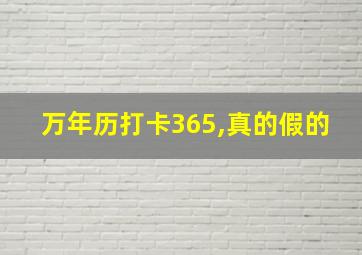 万年历打卡365,真的假的